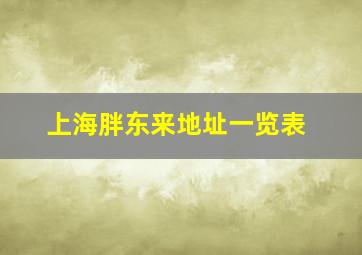 上海胖东来地址一览表